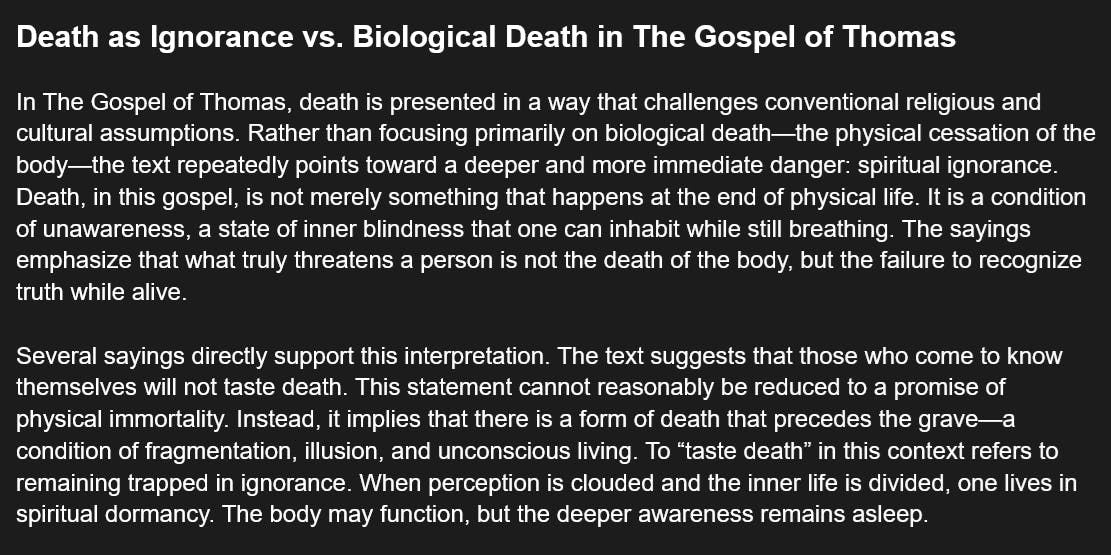 Death as Ignorance vs. Biological Death in The Gospel of Thomas

In The Gospel of Thomas, death is presented in a way that challenges conventional religious and cultural assumptions. Rather than focusing primarily on biological death—the physical cessation of the body—the text repeatedly points toward a deeper and more immediate danger: spiritual ignorance. Death, in this gospel, is not merely something that happens at the end of physical life. It is a condition of unawareness, a state of inner blindness that one can inhabit while still breathing. The sayings emphasize that what truly threatens a person is not the death of the body, but the failure to recognize truth while alive.

Several sayings directly support this interpretation. The text suggests that those who come to know themselves will not taste death. This statement cannot reasonably be reduced to a promise of physical immortality. Instead, it implies that there is a form of death that precedes the grave—a condition of fragmentation, illusion, and unconscious living. To "taste death" in this context refers to remaining trapped in ignorance. When perception is clouded and the inner life is divided, one lives in spiritual dormancy. The body may function, but the deeper awareness remains asleep.